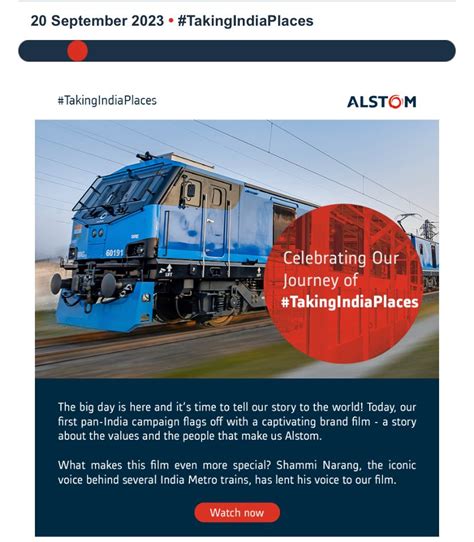 20 September 2023 • #TakingIndiaPlaces

#TakingIndiaPlaces

ALSTOM

60191

Celebrating Our Journey of #TakingIndiaPlaces

The big day is here and it's time to tell our story to the world! Today, our first pan-India campaign flags off with a captivating brand film - a story about the values and the people that make us Alstom.

What makes this film even more special? Shammi Narang, the iconic voice behind several India Metro trains, has lent his voice to our film.

Watch now